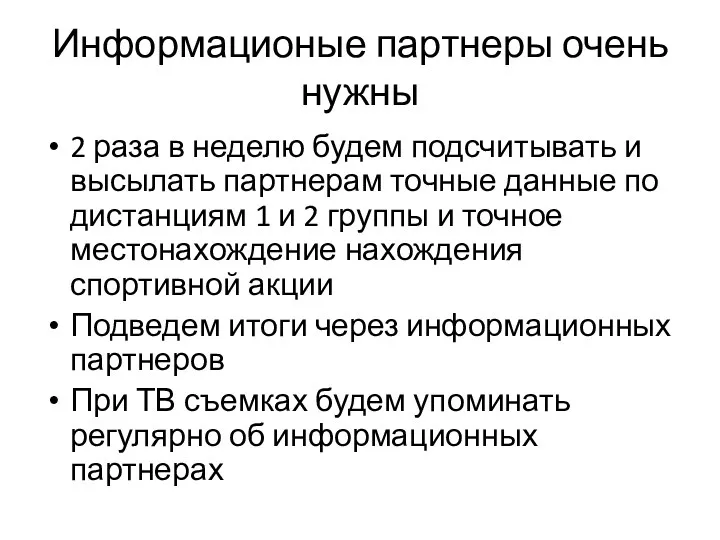 Информационые партнеры очень нужны

• 2 раза в неделю будем подсчитывать и высылать партнерам точные данные по дистанциям 1 и 2 группы и точное местонахождение нахождения спортивной акции
• Подведем итоги через информационных партнеров
• При ТВ съемках будем упоминать регулярно об информационных партнерах